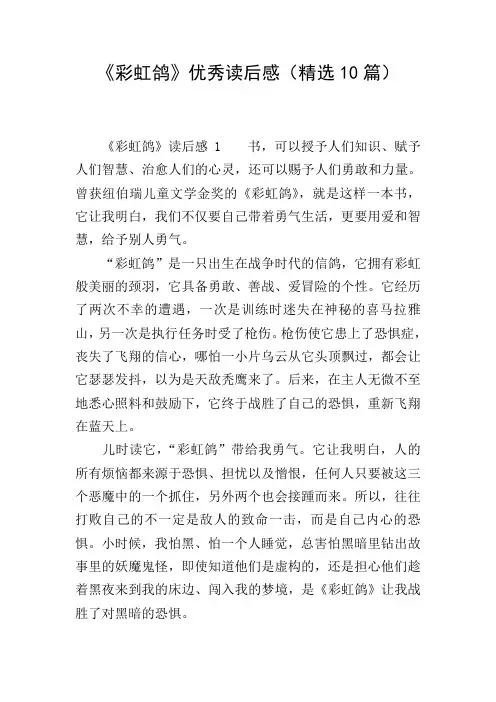 《彩虹鸽》优秀读后感（精选10篇）

《彩虹鸽》读后感 1　　书，可以授予人们知识、赋予人们智慧、治愈人们的心灵，还可以赐予人们勇敢和力量。曾获纽伯瑞儿童文学金奖的《彩虹鸽》，就是这样一本书，它让我明白，我们不仅要自己带着勇气生活，更要用爱和智慧，给予别人勇气。

“彩虹鸽”是一只出生在战争时代的信鸽，它拥有彩虹般美丽的颈羽，它具备勇敢、善战、爱冒险的个性。它经历了两次不幸的遭遇，一次是训练时迷失在神秘的喜马拉雅山，另一次是执行任务时受了枪伤。枪伤使它患上了恐惧症，丧失了飞翔的信心，哪怕一小片乌云从它头顶飘过，都会让它瑟瑟发抖，以为是天敌秃鹰来了。后来，在主人无微不至地悉心照料和鼓励下，它终于战胜了自己的恐惧，重新飞翔在蓝天上。

儿时读它，“彩虹鸽”带给我勇气。它让我明白，人的所有烦恼都来源于恐惧、担忧以及憎恨，任何人只要被这三个恶魔中的一个抓住，另外两个也会接踵而来。所以，往往打败自己的不一定是敌人的致命一击，而是自己内心的恐惧。小时候，我怕黑、怕一个人睡觉，总害怕黑暗里钻出故事里的妖魔鬼怪，即使知道他们是虚构的，还是担心他们趁着黑夜来到我的床边、闯入我的梦境，是《彩虹鸽》让我战胜了对黑暗的恐惧。